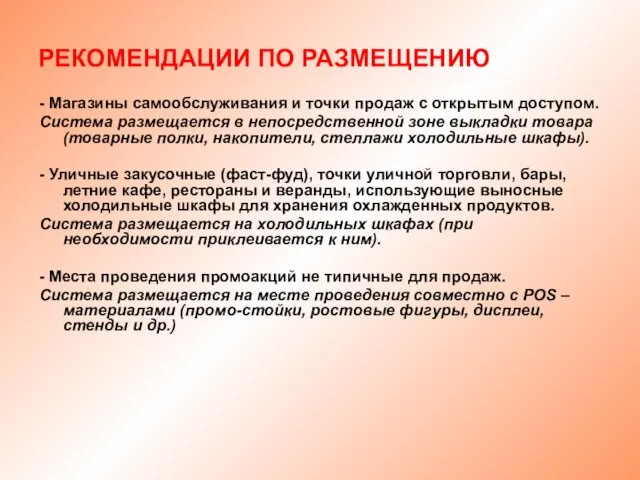 РЕКОМЕНДАЦИИ ПО РАЗМЕЩЕНИЮ

- Магазины самообслуживания и точки продаж с открытым доступом.
Система размещается в непосредственной зоне выкладки товара (товарные полки, накопители, стеллажи холодильные шкафы).

- Уличные закусочные (фаст-фуд), точки уличной торговли, бары, летние кафе, рестораны и веранды, использующие выносные холодильные шкафы для хранения охлажденных продуктов.
Система размещается на холодильных шкафах (при необходимости приклеивается к ним).

- Места проведения промоакций не типичные для продаж.
Система размещается на месте проведения совместно с POS – материалами (промо-стойки, ростовые фигуры, дисплеи, стенды и др.)